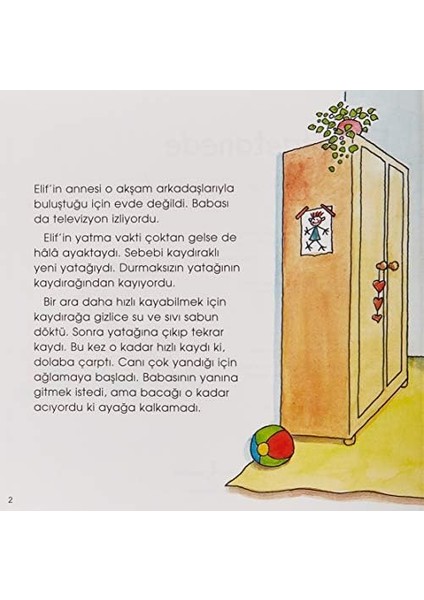 Elif'in annesi o akşam arkadaşlarıyla buluştuğu için evde değildi. Babası da televizyon izliyordu.

Elif'in yatma vakti çoktan gelse de hâlâ ayaktaydı. Sebebi kaydıraklı yeni yatağıydı. Durmaksızın yatağının kaydırağından kayıyordu.

Bir ara daha hızlı kayabilmek için kaydırağa gizlice su ve sıvı sabun döktü. Sonra yatağına çıkıp tekrar kaydı. Bu kez o kadar hızlı kaydı ki, dolaba çarptı. Canı çok yandığı için ağlamaya başladı. Babasının yanına gitmek istedi, ama bacağı o kadar acıyordu ki ayağa kalkamadı.

2